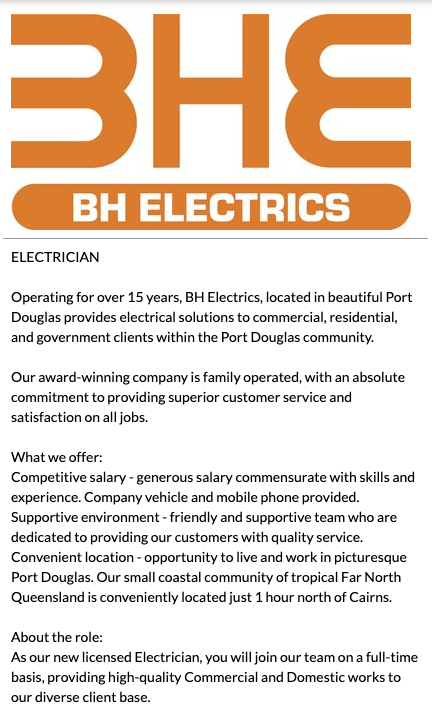 BHE

BH ELECTRICS

ELECTRICIAN

Operating for over 15 years, BH Electrics, located in beautiful Port Douglas provides electrical solutions to commercial, residential, and government clients within the Port Douglas community.

Our award-winning company is family operated, with an absolute commitment to providing superior customer service and satisfaction on all jobs.

What we offer:
Competitive salary - generous salary commensurate with skills and experience. Company vehicle and mobile phone provided.
Supportive environment - friendly and supportive team who are dedicated to providing our customers with quality service.
Convenient location - opportunity to live and work in picturesque Port Douglas. Our small coastal community of tropical Far North Queensland is conveniently located just 1 hour north of Cairns.

About the role:
As our new licensed Electrician, you will join our team on a full-time basis, providing high-quality Commercial and Domestic works to our diverse client base.